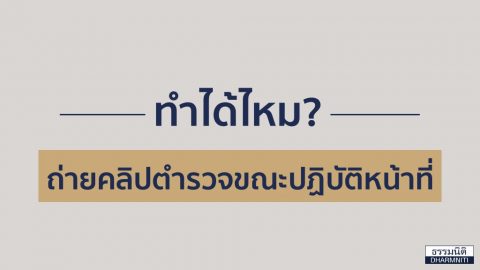 ทำได้ไหม?

ถ่ายคลิปตำรวจขณะปฏิบัติหน้าที่

ธรรมนิติ
DHARMNITI